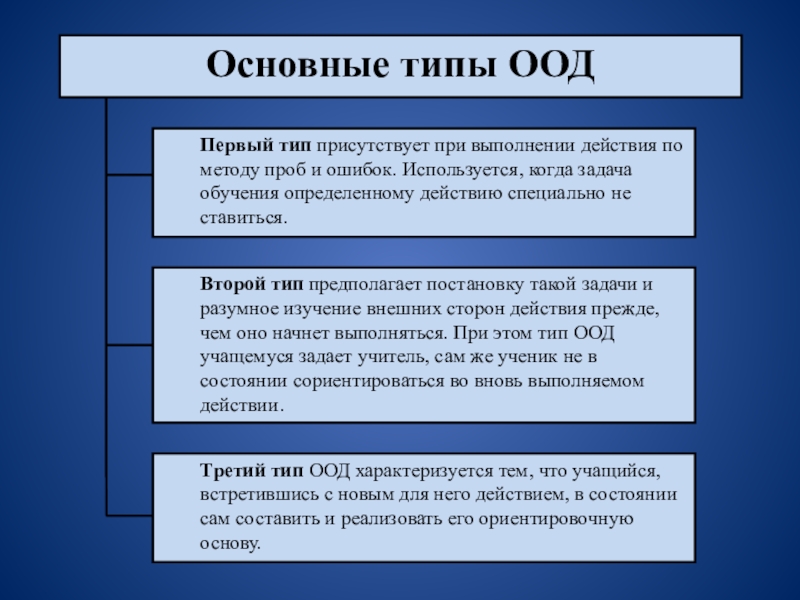 Основные типы ООД

Первый тип присутствует при выполнении действия по методу проб и ошибок. Используется, когда задача обучения определенному действию специально не ставиться.

Второй тип предполагает постановку такой задачи и разумное изучение внешних сторон действия прежде, чем оно начнет выполняться. При этом тип ООД учащемуся задает учитель, сам же ученик не в состоянии сориентироваться во вновь выполняемом действии.

Третий тип ООД характеризуется тем, что учащийся, встретившись с новым для него действием, в состоянии сам составить и реализовать его ориентировочную основу.